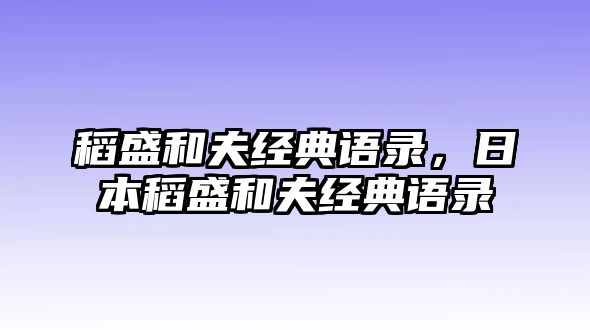 稻盛和夫经典语录，日本稻盛和夫经典语录